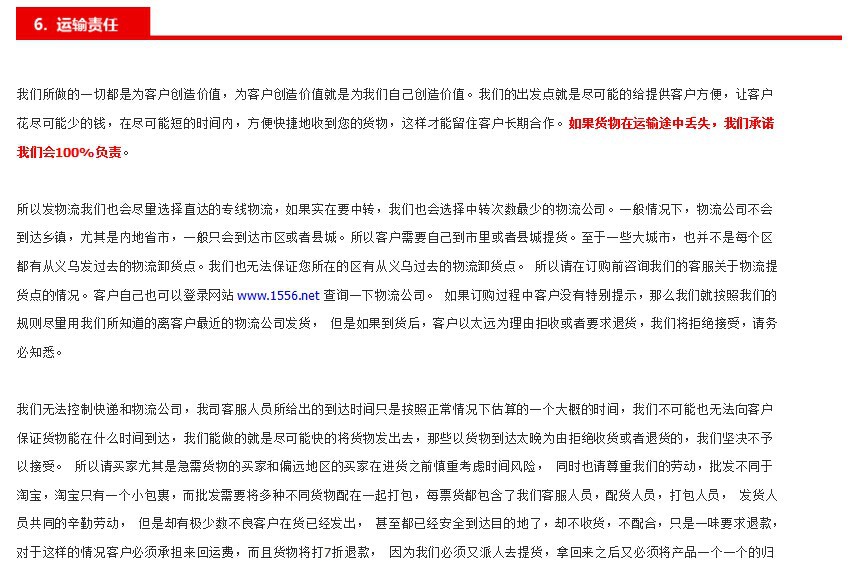 6. 运输责任

我们所做的一切都是为客户创造价值，为客户创造价值就是为我们自己创造价值。我们的出发点就是尽可能的给提供客户方便，让客户花尽可能少的钱，在尽可能短的时间内，方便快捷地收到您的货物，这样才能留住客户长期合作。如果货物在运输途中丢失，我们承诺我们会100%负责。

所以发物流我们也会尽量选择直达的专线物流，如果实在要中转，我们也会选择中转次数最少的物流公司。一般情况下，物流公司不会到达乡镇，尤其是内地省市，一般只会到达市区或者县城。所以客户需要自己到市里或者县城提货。至于一些大城市，也并不是每个区都有从义乌发过去的物流卸货点。我们也无法保证您所在的区有从义乌过去的物流卸货点。 所以请在订购前咨询我们的客服关于物流提货点的情况。客户自己也可以登录网站 www.1556.net 查询一下物流公司。 如果订购过程中客户没有特别提示，那么我们就按照我们的规则尽量用我们所知道的离客户最近的物流公司发货， 但是如果到货后，客户以太远为理由拒收或者要求退货，我们将拒绝接受，请务必知悉。

我们无法控制快递和物流公司，我司客服人员所给出的到达时间只是按照正常情况下估算的一个大概的时间，我们不可能也无法向客户保证货物能在什么时间到达，我们能做的就是尽可能快的将货物发出去，那些以货物到达太晚为由拒绝收货或者退货的，我们坚决不予以接受。 所以请买家尤其是急需货物的买家和偏远地区的买家在进货之前慎重考虑时间风险， 同时也请尊重我们的劳动，批发不同于淘宝，淘宝只有一个小包裹，而批发需要将多种不同货物配在一起打包，每票货都包含了我们客服人员，配货人员，打包人员， 发货人员共同的辛勤劳动， 但是却有极少数不良客户在货已经发出， 甚至都已经安全到达目的地了，却不收货，不配合，只是一味要求退款，对于这样的情况客户必须承担来回运费，而且货物将打7折退款， 因为我们必须又派人去提货，拿回来之后又必须将产品一个一个的归